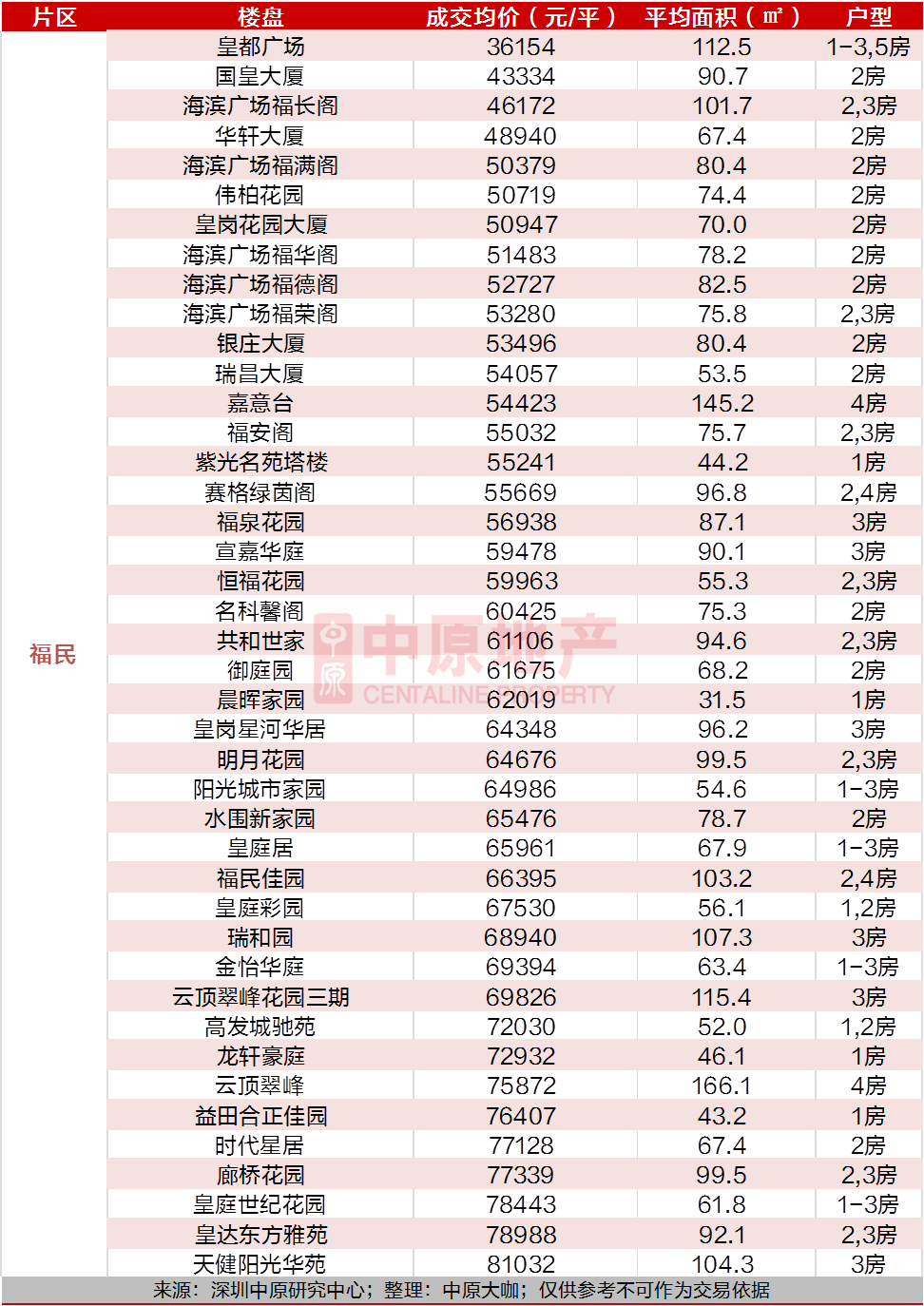 | 片区 | 楼盘 | 成交均价（元/平） | 平均面积（㎡） | 户型 |
|---|---|---|---|---|
| 福民 | 皇都广场 | 36154 | 112.5 | 1-3,5房 |
| | 国皇大厦 | 43334 | 90.7 | 2房 |
| | 海滨广场福长阁 | 46172 | 101.7 | 2,3房 |
| | 华轩大厦 | 48940 | 67.4 | 2房 |
| | 海滨广场福满阁 | 50379 | 80.4 | 2房 |
| | 伟柏花园 | 50719 | 74.4 | 2房 |
| | 皇岗花园大厦 | 50947 | 70.0 | 2房 |
| | 海滨广场福华阁 | 51483 | 78.2 | 2房 |
| | 海滨广场福德阁 | 52727 | 82.5 | 2房 |
| | 海滨广场福荣阁 | 53280 | 75.8 | 2,3房 |
| | 银庄大厦 | 53496 | 80.4 | 2房 |
| | 瑞昌大厦 | 54057 | 53.5 | 2房 |
| | 嘉意台 | 54423 | 145.2 | 4房 |
| | 福安阁 | 55032 | 75.7 | 2,3房 |
| | 紫光名苑塔楼 | 55241 | 44.2 | 1房 |
| | 赛格绿茵阁 | 55669 | 96.8 | 2,4房 |
| | 福泉花园 | 56938 | 87.1 | 3房 |
| | 宣嘉华庭 | 59478 | 90.1 | 3房 |
| | 恒福花园 | 59963 | 55.3 | 2,3房 |
| | 名科馨阁 | 60425 | 75.3 | 2房 |
| | 共和世家 | 61106 | 94.6 | 2,3房 |
| | 御庭园 | 61675 | 68.2 | 2房 |
| | 晨晖家园 | 62019 | 31.5 | 1房 |
| | 皇岗星河华居 | 64348 | 96.2 | 3房 |
| | 明月花园 | 64676 | 99.5 | 2,3房 |
| | 阳光城市家园 | 64986 | 54.6 | 1-3房 |
| | 水围新家园 | 65476 | 78.7 | 2房 |
| | 皇庭居 | 65961 | 67.9 | 1-3房 |
| | 福民佳园 | 66395 | 103.2 | 2,4房 |
| | 皇庭彩园 | 67530 | 56.1 | 1,2房 |
| | 瑞和园 | 68940 | 107.3 | 3房 |
| | 金怡华庭 | 69394 | 63.4 | 1-3房 |
| | 云顶翠峰花园三期 | 69826 | 115.4 | 3房 |
| | 高发城驰苑 | 72030 | 52.0 | 1,2房 |
| | 龙轩豪庭 | 72932 | 46.1 | 1房 |
| | 云顶翠峰 | 75872 | 166.1 | 4房 |
| | 益田合正佳园 | 76407 | 43.2 | 1房 |
| | 时代星居 | 77128 | 67.4 | 2房 |
| | 廊桥花园 | 77339 | 99.5 | 2,3房 |
| | 皇庭世纪花园 | 78443 | 61.8 | 1-3房 |
| | 皇达东方雅苑 | 78988 | 92.1 | 2,3房 |
| | 天健阳光华苑 | 81032 | 104.3 | 3房 |

中原地产 CENTALINE PROPERTY

来源：深圳中原研究中心；整理：中原大咖；仅供参考不可作为交易依据